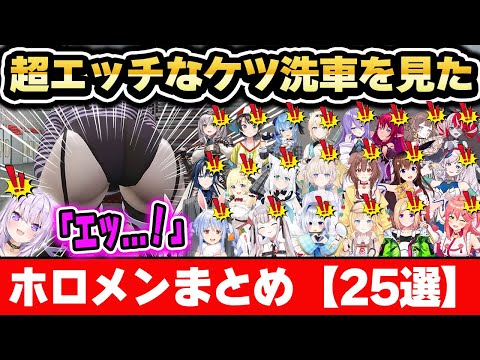 超エッチなケツ洗車を見た

「エッ…!」

ホロメンまとめ【25選】